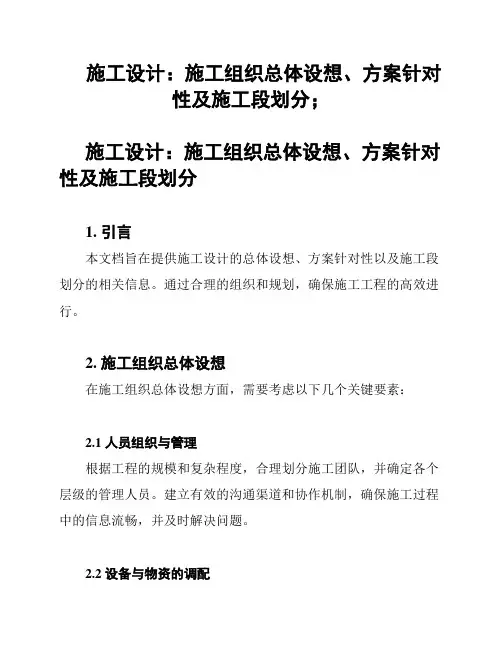 施工设计：施工组织总体设想、方案针对性及施工段划分；

施工设计：施工组织总体设想、方案针对性及施工段划分

1. 引言

本文档旨在提供施工设计的总体设想、方案针对性以及施工段划分的相关信息。通过合理的组织和规划，确保施工工程的高效进行。

2. 施工组织总体设想

在施工组织总体设想方面，需要考虑以下几个关键要素：

2.1 人员组织与管理

根据工程的规模和复杂程度，合理划分施工团队，并确定各个层级的管理人员。建立有效的沟通渠道和协作机制，确保施工过程中的信息流畅，并及时解决问题。

2.2 设备与物资的调配